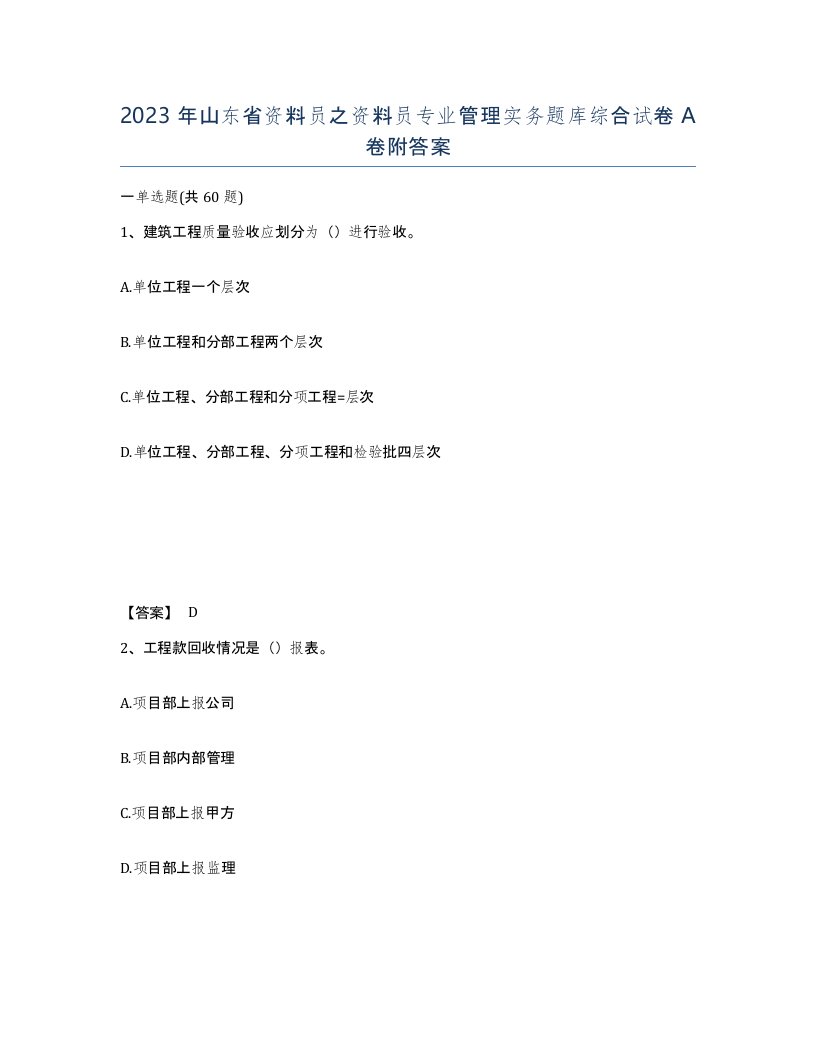 2023 年山东省资料员之资料员专业管理实务题库综合试卷 A 卷附答案

一单选题(共 60 题)

1、建筑工程质量验收应划分为（）进行验收。

A.单位工程一个层次

B.单位工程和分部工程两个层次

C.单位工程、分部工程和分项工程=层次

D.单位工程、分部工程、分项工程和检验批四层次

【答案】 D

2、工程款回收情况是（）报表。

A.项目部上报公司

B.项目部内部管理

C.项目部上报甲方

D.项目部上报监理